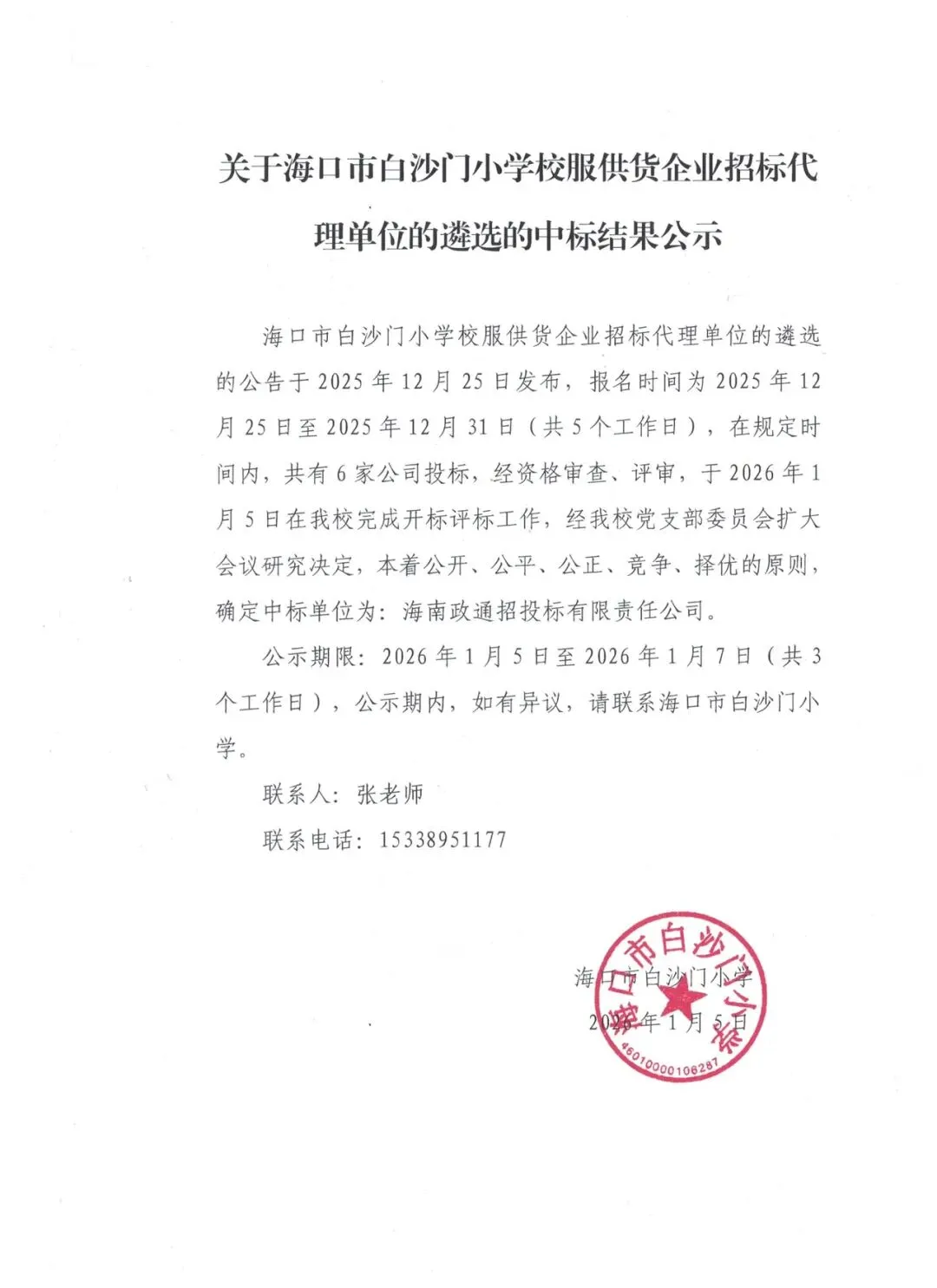 关于海口市白沙门小学校服供货企业招标代理单位的遴选的中标结果公示

海口市白沙门小学校服供货企业招标代理单位的遴选的公告于 2025 年 12 月 25 日发布，报名时间为 2025 年 12 月 25 日至 2025 年 12 月 31 日（共 5 个工作日），在规定时间内，共有 6 家公司投标，经资格审查、评审，于 2026 年 1 月 5 日在我校完成开标评标工作，经我校党支部委员会扩大会议研究决定，本着公开、公平、公正、竞争、择优的原则，确定中标单位为：海南政通招投标有限责任公司。

公示期限：2026 年 1 月 5 日至 2026 年 1 月 7 日（共 3 个工作日），公示期内，如有异议，请联系海口市白沙门小学。

联系人：张老师

联系电话：15338951177

海口市白沙门小学

2026 年 1 月 5 日

海口市白沙门小学

46010000106287